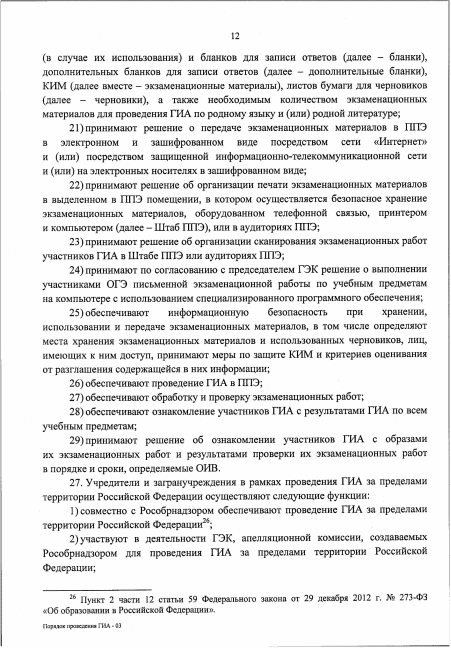 12

(в случае их использования) и бланков для записи ответов (далее – бланки), дополнительных бланков для записи ответов (далее – дополнительные бланки), КИМ (далее вместе – экзаменационные материалы), листов бумаги для черновиков (далее – черновики), а также необходимым количеством экзаменационных материалов для проведения ГИА по родному языку и (или) родной литературе;

21) принимают решение о передаче экзаменационных материалов в ППЭ в электронном и зашифрованном виде посредством сети «Интернет» и (или) посредством защищенной информационно-телекоммуникационной сети и (или) на электронных носителях в зашифрованном виде;

22) принимают решение об организации печати экзаменационных материалов в выделенном в ППЭ помещении, в котором осуществляется безопасное хранение экзаменационных материалов, оборудованном телефонной связью, принтером и компьютером (далее – Штаб ППЭ), или в аудиториях ППЭ;

23) принимают решение об организации сканирования экзаменационных работ участников ГИА в Штабе ППЭ или аудиториях ППЭ;

24) принимают по согласованию с председателем ГЭК решение о выполнении участниками ОГЭ письменной экзаменационной работы по учебным предметам на компьютере с использованием специализированного программного обеспечения;

25) обеспечивают информационную безопасность при хранении, использовании и передаче экзаменационных материалов, в том числе определяют места хранения экзаменационных материалов и использованных черновиков, лиц, имеющих к ним доступ, принимают меры по защите КИМ и критериев оценивания от разглашения содержащейся в них информации;

26) обеспечивают проведение ГИА в ППЭ;

27) обеспечивают обработку и проверку экзаменационных работ;

28) обеспечивают ознакомление участников ГИА с результатами ГИА по всем учебным предметам;

29) принимают решение об ознакомлении участников ГИА с образами их экзаменационных работ и результатами проверки их экзаменационных работ в порядке и сроки, определяемые ОИВ.

27. Учредители и загранучреждения в рамках проведения ГИА за пределами территории Российской Федерации осуществляют следующие функции:

1) совместно с Рособрнадзором обеспечивают проведение ГИА за пределами территории Российской Федерации$^{26}$;

2) участвуют в деятельности ГЭК, апелляционной комиссии, создаваемых Рособрнадзором для проведения ГИА за пределами территории Российской Федерации;

$^{26}$ Пункт 2 части 12 статьи 59 Федерального закона от 29 декабря 2012 г. № 273-ФЗ «Об образовании в Российской Федерации».

Порядок проведения ГИА - 03